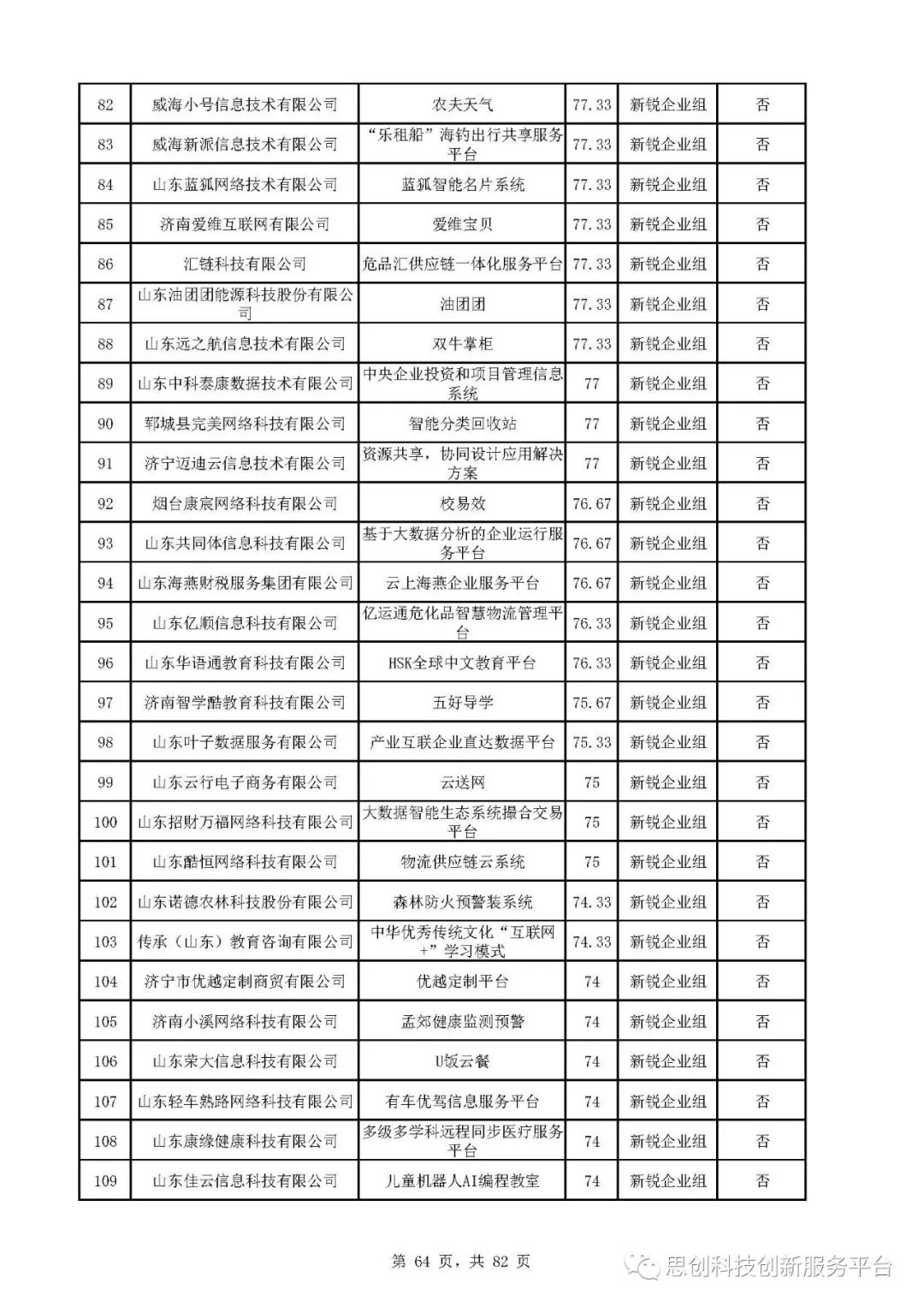 | 82 | 威海小号信息技术有限公司 | 农夫天气 | 77.33 | 新锐企业组 | 否 |
|---|---|---|---|---|---|
| 83 | 威海新派信息技术有限公司 | “乐租船”海钓出行共享服务平台 | 77.33 | 新锐企业组 | 否 |
| 84 | 山东蓝狐网络技术有限公司 | 蓝狐智能名片系统 | 77.33 | 新锐企业组 | 否 |
| 85 | 济南爱维互联网有限公司 | 爱维宝贝 | 77.33 | 新锐企业组 | 否 |
| 86 | 汇链科技有限公司 | 危品汇供应链一体化服务平台 | 77.33 | 新锐企业组 | 否 |
| 87 | 山东油团团能源科技股份有限公司 | 油团团 | 77.33 | 新锐企业组 | 否 |
| 88 | 山东远之航信息技术有限公司 | 双牛掌柜 | 77.33 | 新锐企业组 | 否 |
| 89 | 山东中科泰康数据技术有限公司 | 中央企业投资和项目管理信息系统 | 77 | 新锐企业组 | 否 |
| 90 | 郓城县完美网络科技有限公司 | 智能分类回收站 | 77 | 新锐企业组 | 否 |
| 91 | 济宁迈迪云信息技术有限公司 | 资源共享，协同设计应用解决方案 | 77 | 新锐企业组 | 否 |
| 92 | 烟台康宸网络科技有限公司 | 校易效 | 76.67 | 新锐企业组 | 否 |
| 93 | 山东共同体信息科技有限公司 | 基于大数据分析的企业运行服务平台 | 76.67 | 新锐企业组 | 否 |
| 94 | 山东海燕财税服务集团有限公司 | 云上海燕企业服务平台 | 76.67 | 新锐企业组 | 否 |
| 95 | 山东亿顺信息科技有限公司 | 亿运通危化品智慧物流管理平台 | 76.33 | 新锐企业组 | 否 |
| 96 | 山东华语通教育科技有限公司 | HSK全球中文教育平台 | 76.33 | 新锐企业组 | 否 |
| 97 | 济南智学酷教育科技有限公司 | 五好导学 | 75.67 | 新锐企业组 | 否 |
| 98 | 山东叶子数据服务有限公司 | 产业互联企业直达数据平台 | 75.33 | 新锐企业组 | 否 |
| 99 | 山东云行电子商务有限公司 | 云送网 | 75 | 新锐企业组 | 否 |
| 100 | 山东招财万福网络科技有限公司 | 大数据智能生态系统撮合交易平台 | 75 | 新锐企业组 | 否 |
| 101 | 山东酷恒网络科技有限公司 | 物流供应链云系统 | 75 | 新锐企业组 | 否 |
| 102 | 山东诺德农林科技股份有限公司 | 森林防火预警装系统 | 74.33 | 新锐企业组 | 否 |
| 103 | 传承（山东）教育咨询有限公司 | 中华优秀传统文化“互联网+”学习模式 | 74.33 | 新锐企业组 | 否 |
| 104 | 济宁市优越定制商贸有限公司 | 优越定制平台 | 74 | 新锐企业组 | 否 |
| 105 | 济南小溪网络科技有限公司 | 孟郊健康监测预警 | 74 | 新锐企业组 | 否 |
| 106 | 山东荣大信息科技有限公司 | U饭云餐 | 74 | 新锐企业组 | 否 |
| 107 | 山东轻车熟路网络科技有限公司 | 有车优驾信息服务平台 | 74 | 新锐企业组 | 否 |
| 108 | 山东康缘健康科技有限公司 | 多级多学科远程同步医疗服务平台 | 74 | 新锐企业组 | 否 |
| 109 | 山东佳云信息科技有限公司 | 儿童机器人AI编程教室 | 74 | 新锐企业组 | 否 |

第 64 页，共 82 页

思创科技创新服务平台